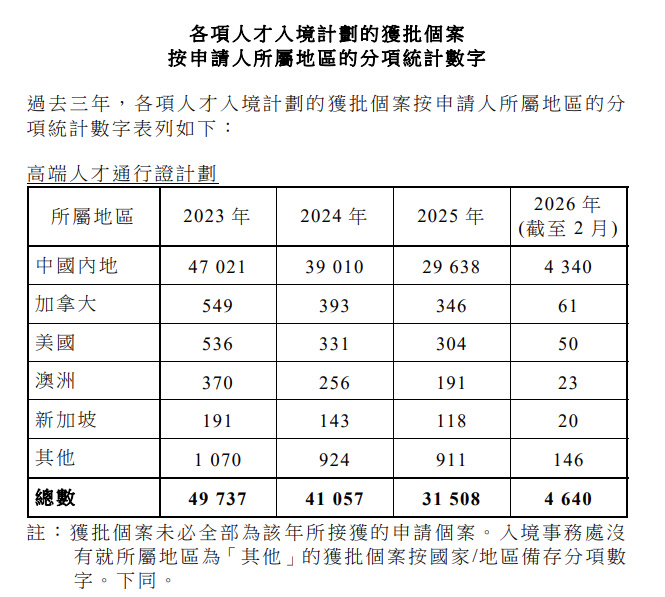 各項人才入境計劃的獲批個案
按申請人所屬地區的分項統計數字

過去三年，各項人才入境計劃的獲批個案按申請人所屬地區的分項統計數字表列如下：

高端人才通行證計劃

| 所屬地區 | 2023年 | 2024年 | 2025年 | 2026年(截至2月) |
|---|---|---|---|---|
| 中國內地 | 47 021 | 39 010 | 29 638 | 4 340 |
| 加拿大 | 549 | 393 | 346 | 61 |
| 美國 | 536 | 331 | 304 | 50 |
| 澳洲 | 370 | 256 | 191 | 23 |
| 新加坡 | 191 | 143 | 118 | 20 |
| 其他 | 1 070 | 924 | 911 | 146 |
| 總數 | 49 737 | 41 057 | 31 508 | 4 640 |

註：獲批個案未必全部為該年所接獲的申請個案。入境事務處沒有就所屬地區為「其他」的獲批個案按國家/地區備存分項數字。下同。